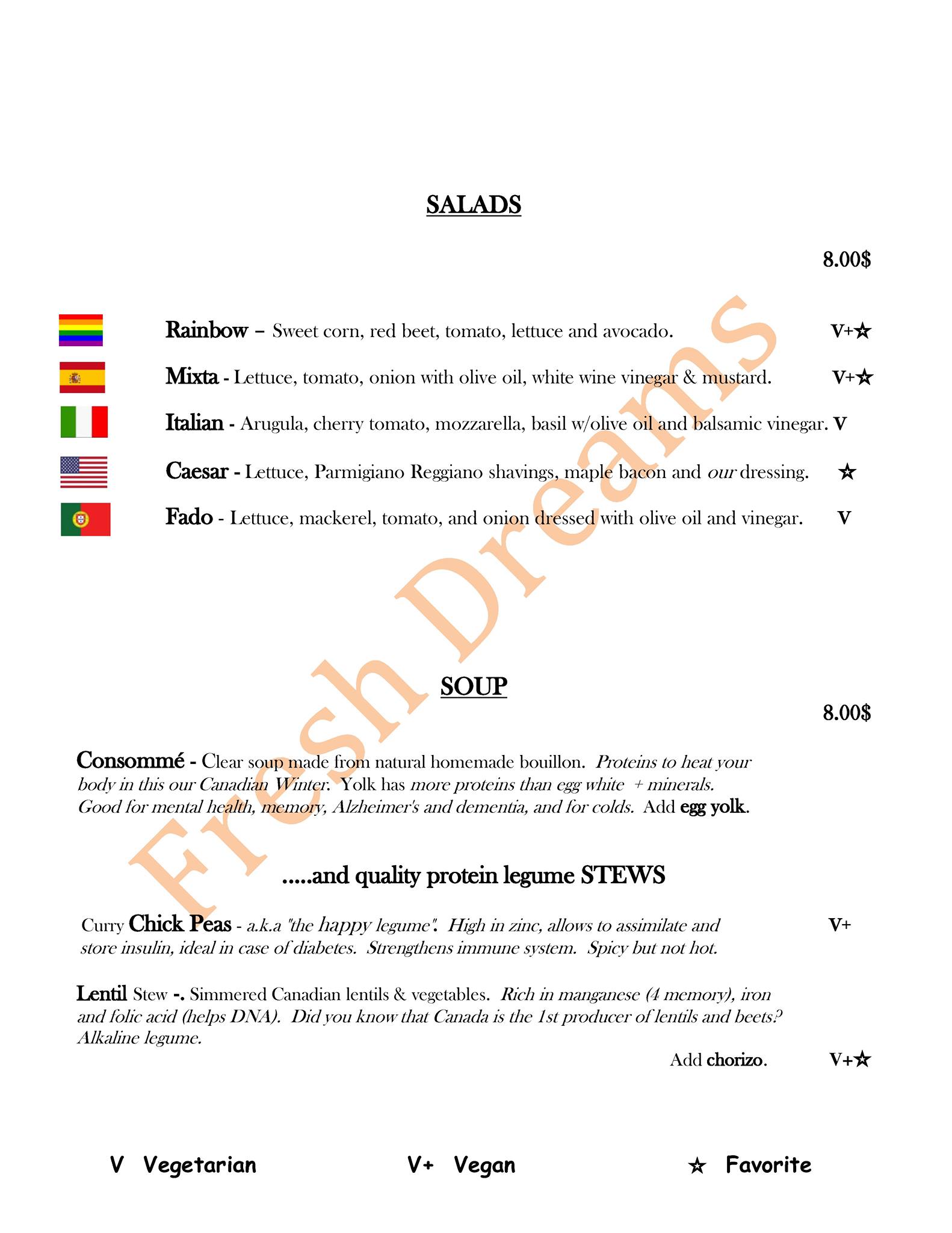 SALADS

8.00$

Rainbow – Sweet corn, red beet, tomato, lettuce and avocado. V+☆

Mixta - Lettuce, tomato, onion with olive oil, white wine vinegar & mustard. V+☆

Italian - Arugula, cherry tomato, mozzarella, basil w/olive oil and balsamic vinegar. V

Caesar - Lettuce, Parmigiano Reggiano shavings, maple bacon and our dressing. ☆

Fado - Lettuce, mackerel, tomato, and onion dressed with olive oil and vinegar. V

Fresh Dreams

SOUP

8.00$

Consommé - Clear soup made from natural homemade bouillon. Proteins to heat your body in this our Canadian Winter. Yolk has more proteins than egg white + minerals. Good for mental health, memory, Alzheimer's and dementia, and for colds. Add egg yolk.

.....and quality protein legume STEWS

Curry Chick Peas - a.k.a "the happy legume". High in zinc, allows to assimilate and store insulin, ideal in case of diabetes. Strengthens immune system. Spicy but not hot. V+

Lentil Stew -. Simmered Canadian lentils & vegetables. Rich in manganese (4 memory), iron and folic acid (helps DNA). Did you know that Canada is the 1st producer of lentils and beets? Alkaline legume.

Add chorizo. V+☆

V Vegetarian V+ Vegan ☆ Favorite